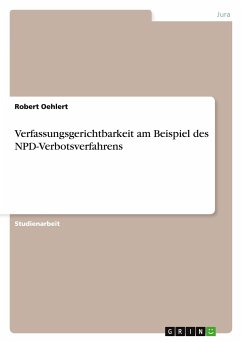 Jura

Robert Oehlert

Verfassungsgerichtbarkeit am Beispiel des NPD-Verbotsverfahrens

Studienarbeit

GRIN